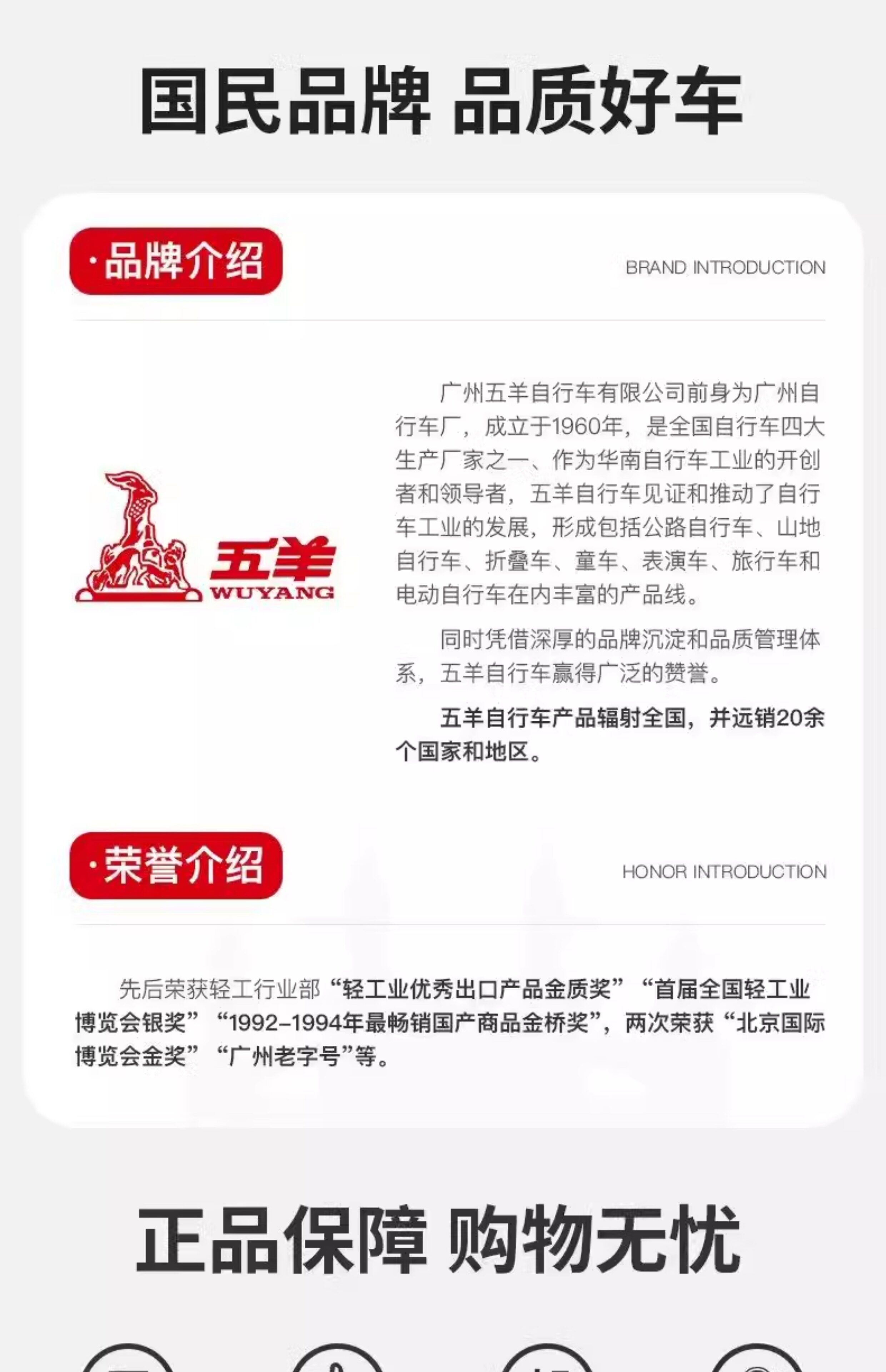 国民品牌 品质好车

·品牌介绍

BRAND INTRODUCTION

五羊
WUYANG

广州五羊自行车有限公司前身为广州自行车厂，成立于1960年，是全国自行车四大生产厂家之一、作为华南自行车工业的开创者和领导者，五羊自行车见证和推动了自行车工业的发展，形成包括公路自行车、山地自行车、折叠车、童车、表演车、旅行车和电动自行车在内丰富的产品线。

同时凭借深厚的品牌沉淀和品质管理体系，五羊自行车赢得广泛的赞誉。

五羊自行车产品辐射全国，并远销20余个国家和地区。

·荣誉介绍

HONOR INTRODUCTION

先后荣获轻工行业部“轻工业优秀出口产品金质奖”“首届全国轻工业博览会银奖”“1992-1994年最畅销国产商品金桥奖”，两次荣获“北京国际博览会金奖”“广州老字号”等。

正品保障 购物无忧